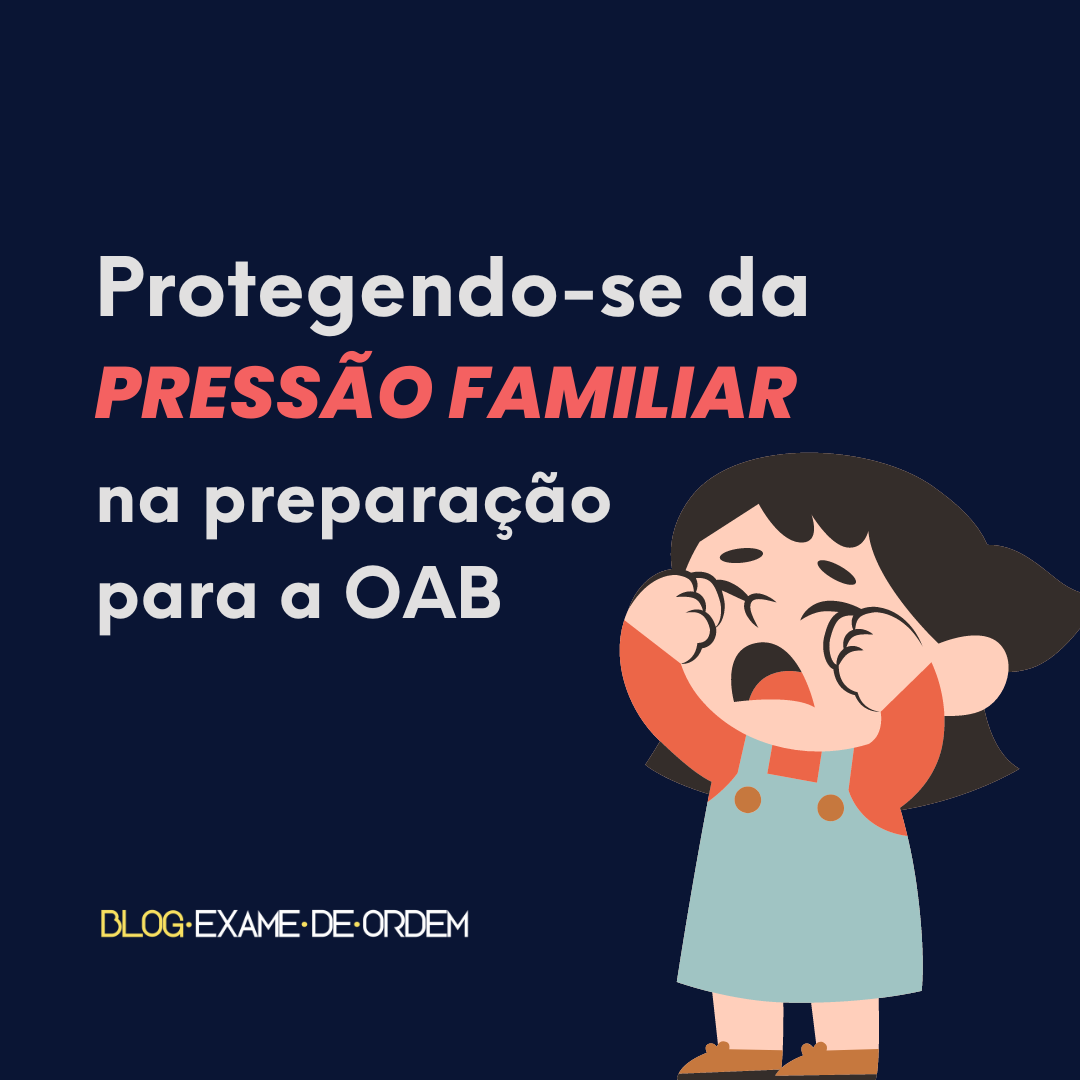 Protegendo-se da
PRESSÃO FAMILIAR
na preparação
para a OAB

BLOG·EXAME·DE·ORDEM